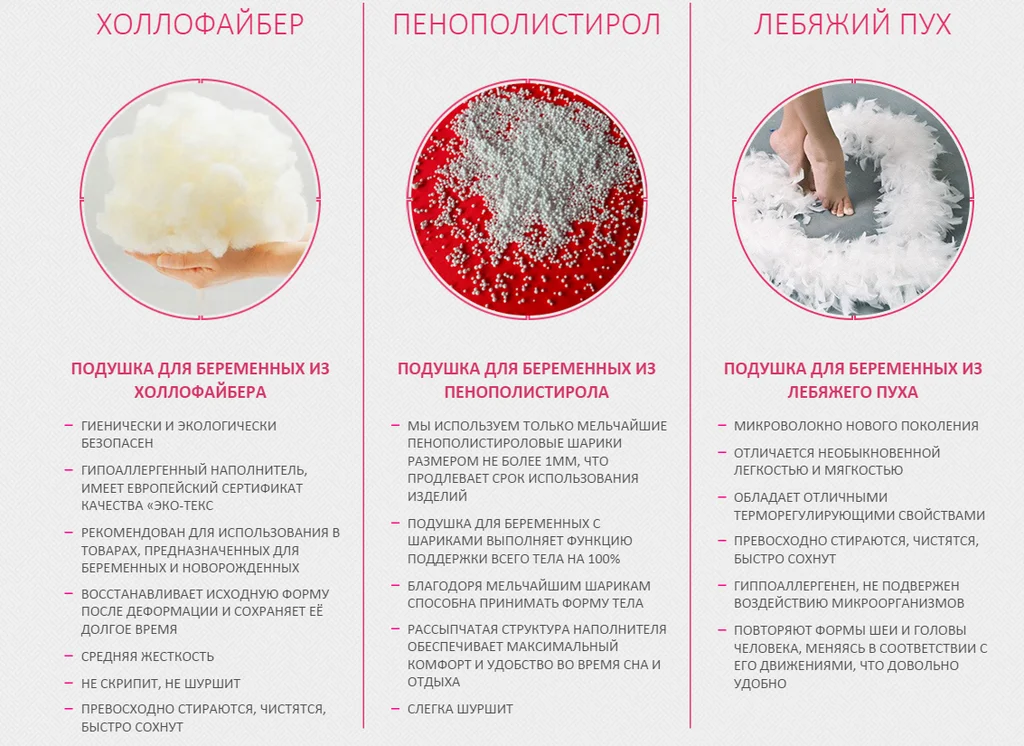 ХОЛЛОФАЙБЕР

ПОДУШКА ДЛЯ БЕРЕМЕННЫХ ИЗ ХОЛЛОФАЙБЕРА

- ГИЕНИЧЕСКИ И ЭКОЛОГИЧЕСКИ БЕЗОПАСЕН
- ГИПОАЛЛЕРГЕННЫЙ НАПОЛНИТЕЛЬ, ИМЕЕТ ЕВРОПЕЙСКИЙ СЕРТИФИКАТ КАЧЕСТВА «ЭКО-ТЕКС
- РЕКОМЕНДОВАН ДЛЯ ИСПОЛЬЗОВАНИЯ В ТОВАРАХ, ПРЕДНАЗНАЧЕННЫХ ДЛЯ БЕРЕМЕННЫХ И НОВОРОЖДЕННЫХ
- ВОССТАНАВЛИВАЕТ ИСХОДНУЮ ФОРМУ ПОСЛЕ ДЕФОРМАЦИИ И СОХРАНЯЕТ ЕЁ ДОЛГОЕ ВРЕМЯ
- СРЕДНЯЯ ЖЕСТКОСТЬ
- НЕ СКРИПИТ, НЕ ШУРШИТ
- ПРЕВОСХОДНО СТИРАЮТСЯ, ЧИСТЯТСЯ, БЫСТРО СОХНУТ

ПЕНОПОЛИСТИРОЛ

ПОДУШКА ДЛЯ БЕРЕМЕННЫХ ИЗ ПЕНОПОЛИСТИРОЛА

- МЫ ИСПОЛЬЗУЕМ ТОЛЬКО МЕЛЬЧАЙШИЕ ПЕНОПОЛИСТИРОЛОВЫЕ ШАРИКИ РАЗМЕРОМ НЕ БОЛЕЕ 1ММ, ЧТО ПРОДЛЕВАЕТ СРОК ИСПОЛЬЗОВАНИЯ ИЗДЕЛИЙ
- ПОДУШКА ДЛЯ БЕРЕМЕННЫХ С ШАРИКАМИ ВЫПОЛНЯЕТ ФУНКЦИЮ ПОДДЕРЖКИ ВСЕГО ТЕЛА НА 100%
- БЛАГОДОРЯ МЕЛЬЧАЙШИМ ШАРИКАМ СПОСОБНА ПРИНИМАТЬ ФОРМУ ТЕЛА
- РАССЫПЧАТАЯ СТРУКТУРА НАПОЛНИТЕЛЯ ОБЕСПЕЧИВАЕТ МАКСИМАЛЬНЫЙ КОМФОРТ И УДОБСТВО ВО ВРЕМЯ СНА И ОТДЫХА
- СЛЕГКА ШУРШИТ

ЛЕБЯЖИЙ ПУХ

ПОДУШКА ДЛЯ БЕРЕМЕННЫХ ИЗ ЛЕБЯЖЕГО ПУХА

- МИКРОВОЛОКНО НОВОГО ПОКОЛЕНИЯ
- ОТЛИЧАЕТСЯ НЕОБЫКНОВЕННОЙ ЛЕГКОСТЬЮ И МЯГКОСТЬЮ
- ОБЛАДАЕТ ОТЛИЧНЫМИ ТЕРМОРЕГУЛИРУЮЩИМИ СВОЙСТВАМИ
- ПРЕВОСХОДНО СТИРАЮТСЯ, ЧИСТЯТСЯ, БЫСТРО СОХНУТ
- ГИППОАЛЛЕРГЕНЕН, НЕ ПОДВЕРЖЕН ВОЗДЕЙСТВИЮ МИКРООРГАНИЗМОВ
- ПОВТОРЯЮТ ФОРМЫ ШЕИ И ГОЛОВЫ ЧЕЛОВЕКА, МЕНЯЯСЬ В СООТВЕТСТВИИ С ЕГО ДВИЖЕНИЯМИ, ЧТО ДОВОЛЬНО УДОБНО